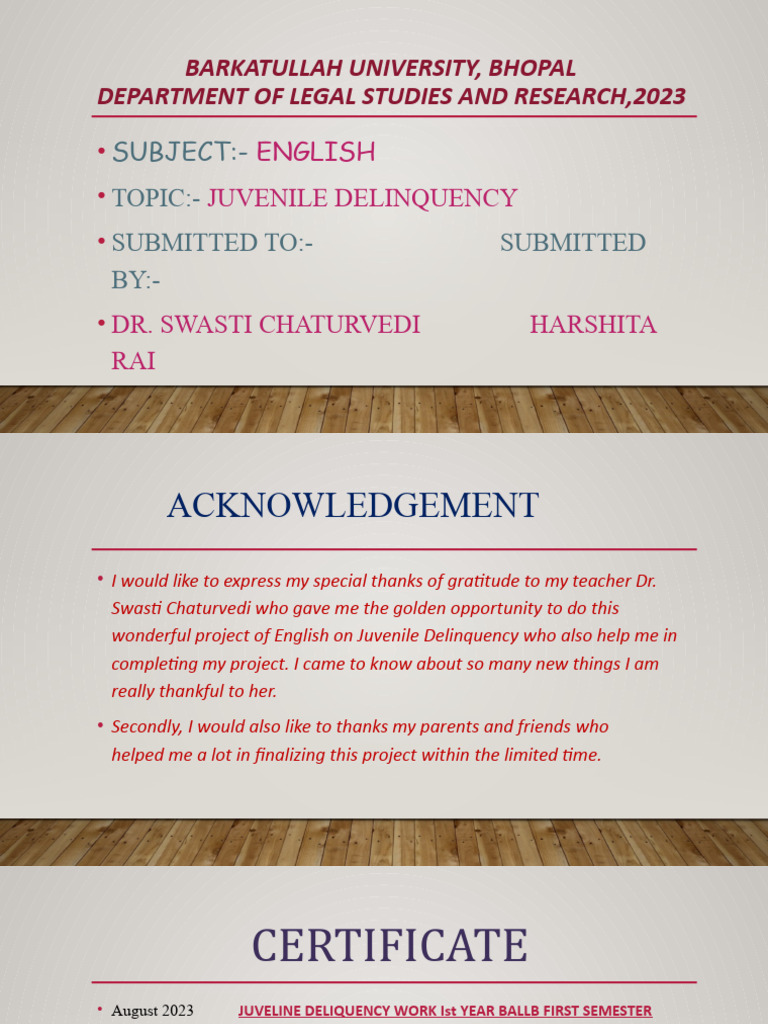 BARKATULLAH UNIVERSITY, BHOPAL
DEPARTMENT OF LEGAL STUDIES AND RESEARCH,2023

• SUBJECT:- ENGLISH
• TOPIC:- JUVENILE DELINQUENCY
• SUBMITTED TO:- SUBMITTED BY:-
• DR. SWASTI CHATURVEDI HARSHITA RAI

ACKNOWLEDGEMENT

• I would like to express my special thanks of gratitude to my teacher Dr. Swasti Chaturvedi who gave me the golden opportunity to do this wonderful project of English on Juvenile Delinquency who also help me in completing my project. I came to know about so many new things I am really thankful to her.
• Secondly, I would also like to thanks my parents and friends who helped me a lot in finalizing this project within the limited time.

CERTIFICATE

• August 2023 JUVELINE DELIQUENCY WORK Ist YEAR BALLB FIRST SEMESTER